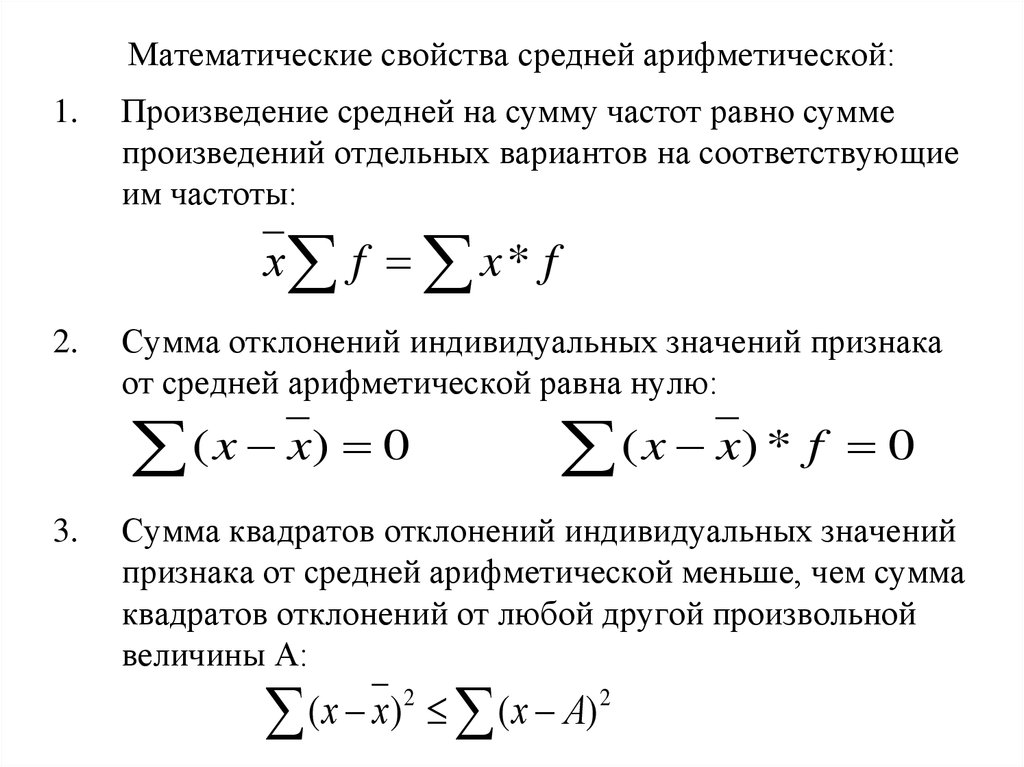 Математические свойства средней арифметической:

1. Произведение средней на сумму частот равно сумме произведений отдельных вариантов на соответствующие им частоты:

$\bar{x}\sum f = \sum x * f$

2. Сумма отклонений индивидуальных значений признака от средней арифметической равна нулю:

$\sum (x - \bar{x}) = 0$ $\sum (x - \bar{x}) * f = 0$

3. Сумма квадратов отклонений индивидуальных значений признака от средней арифметической меньше, чем сумма квадратов отклонений от любой другой произвольной величины А:

$\sum (x - \bar{x})^2 \leq \sum (x - A)^2$